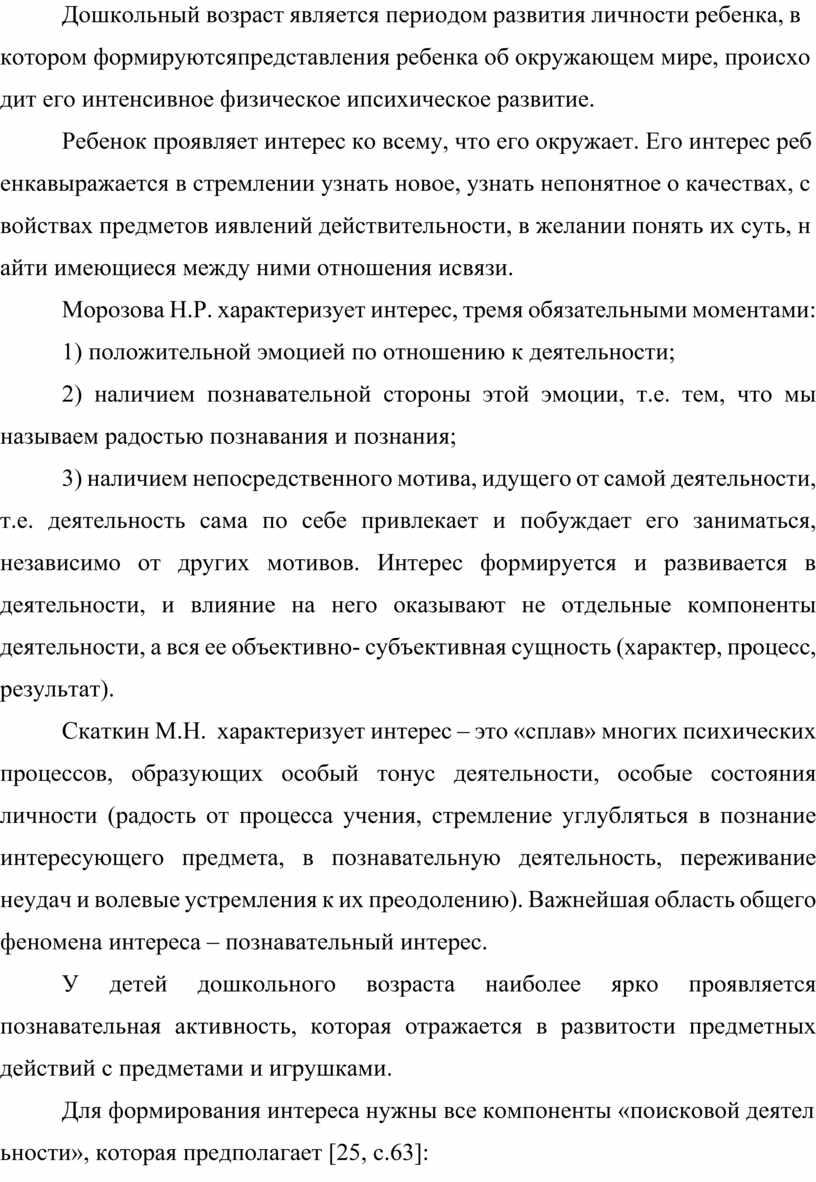 Дошкольный возраст является периодом развития личности ребенка, в котором формируютсяпредставления ребенка об окружающем мире, происходит его интенсивное физическое ипсихическое развитие.

Ребенок проявляет интерес ко всему, что его окружает. Его интерес ребенкавыражается в стремлении узнать новое, узнать непонятное о качествах, свойствах предметов иявлений действительности, в желании понять их суть, найти имеющиеся между ними отношения исвязи.

Морозова Н.Р. характеризует интерес, тремя обязательными моментами:

1) положительной эмоцией по отношению к деятельности;

2) наличием познавательной стороны этой эмоции, т.е. тем, что мы называем радостью познавания и познания;

3) наличием непосредственного мотива, идущего от самой деятельности, т.е. деятельность сама по себе привлекает и побуждает его заниматься, независимо от других мотивов. Интерес формируется и развивается в деятельности, и влияние на него оказывают не отдельные компоненты деятельности, а вся ее объективно- субъективная сущность (характер, процесс, результат).

Скаткин М.Н. характеризует интерес – это «сплав» многих психических процессов, образующих особый тонус деятельности, особые состояния личности (радость от процесса учения, стремление углубляться в познание интересующего предмета, в познавательную деятельность, переживание неудач и волевые устремления к их преодолению). Важнейшая область общего феномена интереса – познавательный интерес.

У детей дошкольного возраста наиболее ярко проявляется познавательная активность, которая отражается в развитости предметных действий с предметами и игрушками.

Для формирования интереса нужны все компоненты «поисковой деятельности», которая предполагает [25, с.63]: